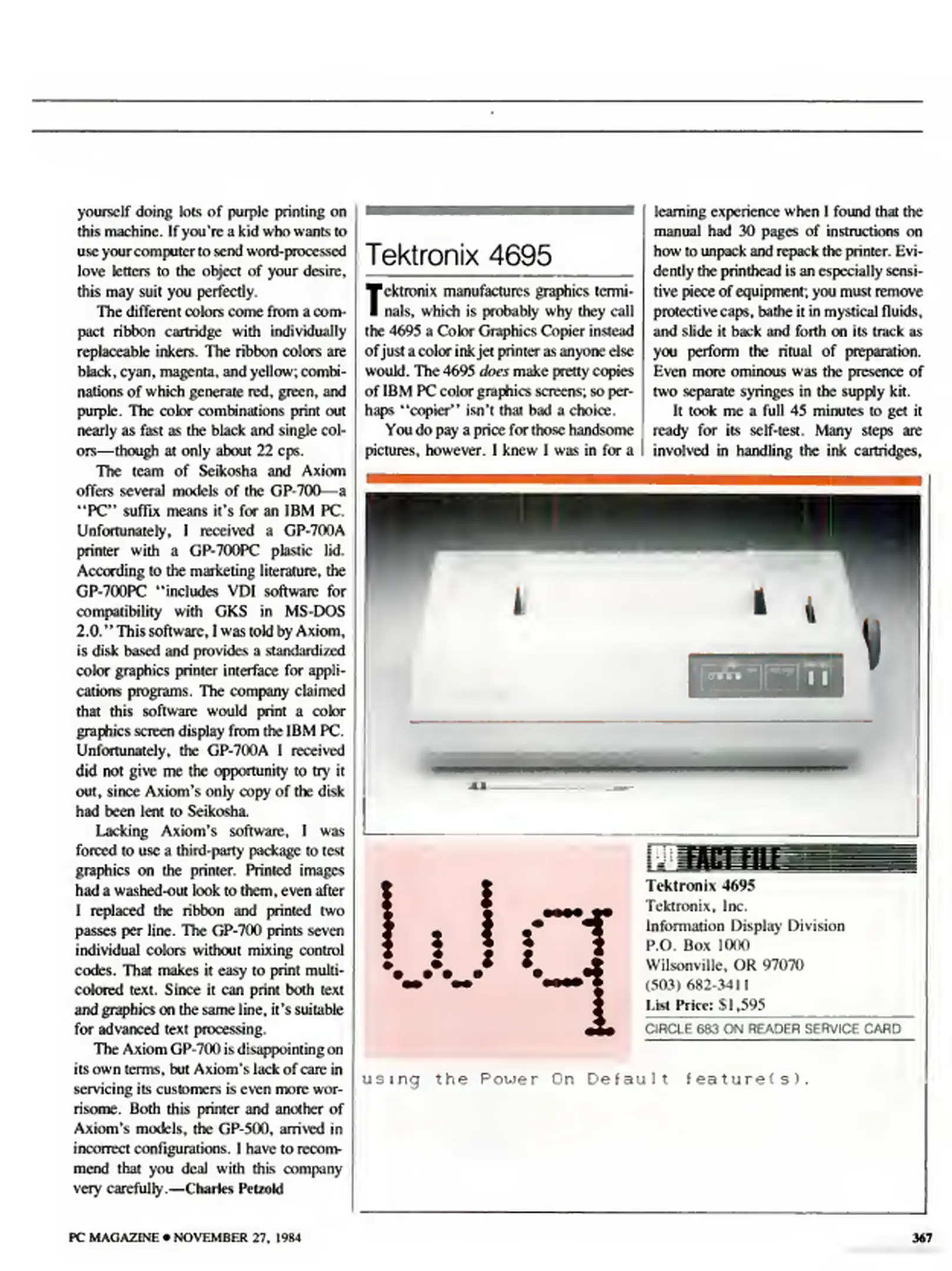 yourself doing lots of purple printing on this machine. If you're a kid who wants to use your computer to send word-processed love letters to the object of your desire, this may suit you perfectly.

The different colors come from a compact ribbon cartridge with individually replaceable inkers. The ribbon colors are black, cyan, magenta, and yellow; combinations of which generate red, green, and purple. The color combinations print out nearly as fast as the black and single colors—though at only about 22 cps.

The team of Seikosha and Axiom offers several models of the GP-700—a "PC" suffix means it's for an IBM PC. Unfortunately, I received a GP-700A printer with a GP-700PC plastic lid. According to the marketing literature, the GP-700PC "includes VDI software for compatibility with GKS in MS-DOS 2.0." This software, I was told by Axiom, is disk based and provides a standardized color graphics printer interface for applications programs. The company claimed that this software would print a color graphics screen display from the IBM PC. Unfortunately, the GP-700A I received did not give me the opportunity to try it out, since Axiom's only copy of the disk had been lent to Seikosha.

Lacking Axiom's software, I was forced to use a third-party package to test graphics on the printer. Printed images had a washed-out look to them, even after I replaced the ribbon and printed two passes per line. The GP-700 prints seven individual colors without mixing control codes. That makes it easy to print multicolored text. Since it can print both text and graphics on the same line, it's suitable for advanced text processing.

The Axiom GP-700 is disappointing on its own terms, but Axiom's lack of care in servicing its customers is even more worrisome. Both this printer and another of Axiom's models, the GP-500, arrived in incorrect configurations. I have to recommend that you deal with this company very carefully.—Charles Petzold

Tektronix 4695

Tektronix manufactures graphics terminals, which is probably why they call the 4695 a Color Graphics Copier instead of just a color ink jet printer as anyone else would. The 4695 does make pretty copies of IBM PC color graphics screens; so perhaps "copier" isn't that bad a choice.

You do pay a price for those handsome pictures, however. I knew I was in for a learning experience when I found that the manual had 30 pages of instructions on how to unpack and repack the printer. Evidently the printhead is an especially sensitive piece of equipment; you must remove protective caps, bathe it in mystical fluids, and slide it back and forth on its track as you perform the ritual of preparation. Even more ominous was the presence of two separate syringes in the supply kit.

It took me a full 45 minutes to get it ready for its self-test. Many steps are involved in handling the ink cartridges,

Wq

PC FACT FILE
Tektronix 4695
Tektronix, Inc.
Information Display Division
P.O. Box 1000
Wilsonville, OR 97070
(503) 682-3411
List Price: $1,595
CIRCLE 683 ON READER SERVICE CARD

using the Power On Default feature(s).

PC MAGAZINE • NOVEMBER 27, 1984

367